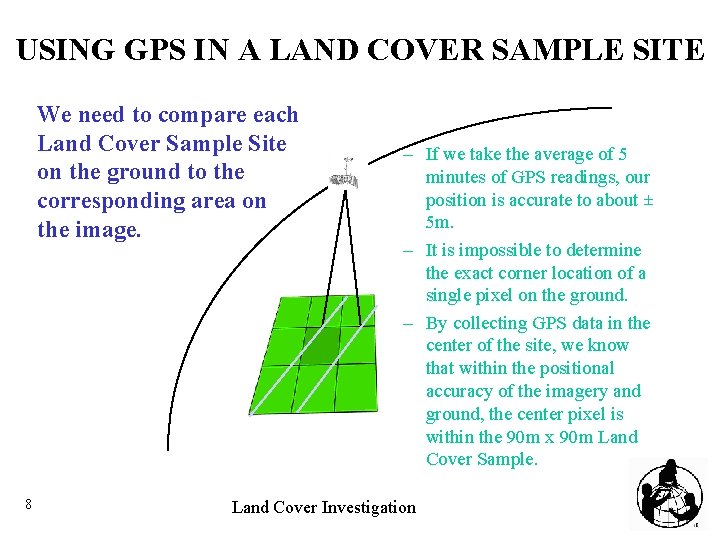 USING GPS IN A LAND COVER SAMPLE SITE

We need to compare each Land Cover Sample Site on the ground to the corresponding area on the image.

- If we take the average of 5 minutes of GPS readings, our position is accurate to about ± 5m.
- It is impossible to determine the exact corner location of a single pixel on the ground.
- By collecting GPS data in the center of the site, we know that within the positional accuracy of the imagery and ground, the center pixel is within the 90m x 90m Land Cover Sample.

8

Land Cover Investigation